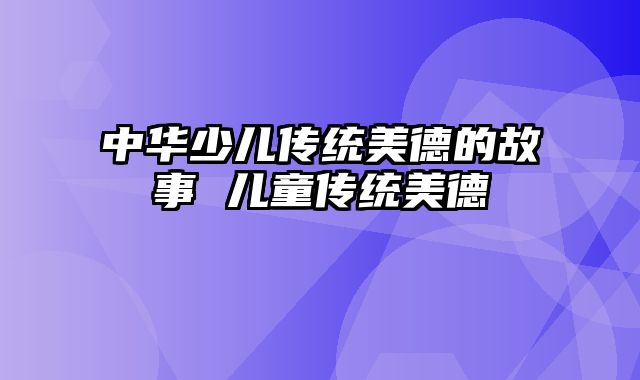 中华少儿传统美德的故事 儿童传统美德